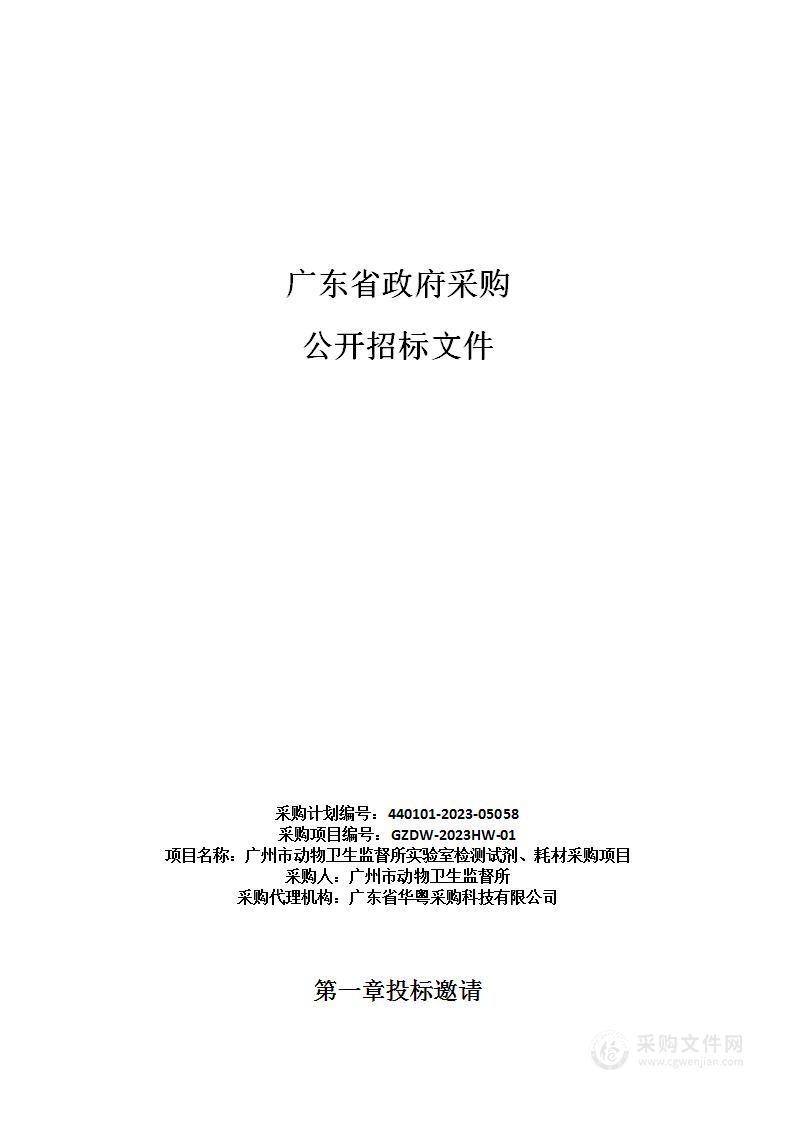 广东省政府采购

公开招标文件

采购计划编号：440101-2023-05058
采购项目编号：GZDW-2023HW-01
项目名称：广州市动物卫生监督所实验室检测试剂、耗材采购项目
采购人：广州市动物卫生监督所
采购代理机构：广东省华粤采购科技有限公司

第一章投标邀请

采购文件网
www.cgwenjian.com